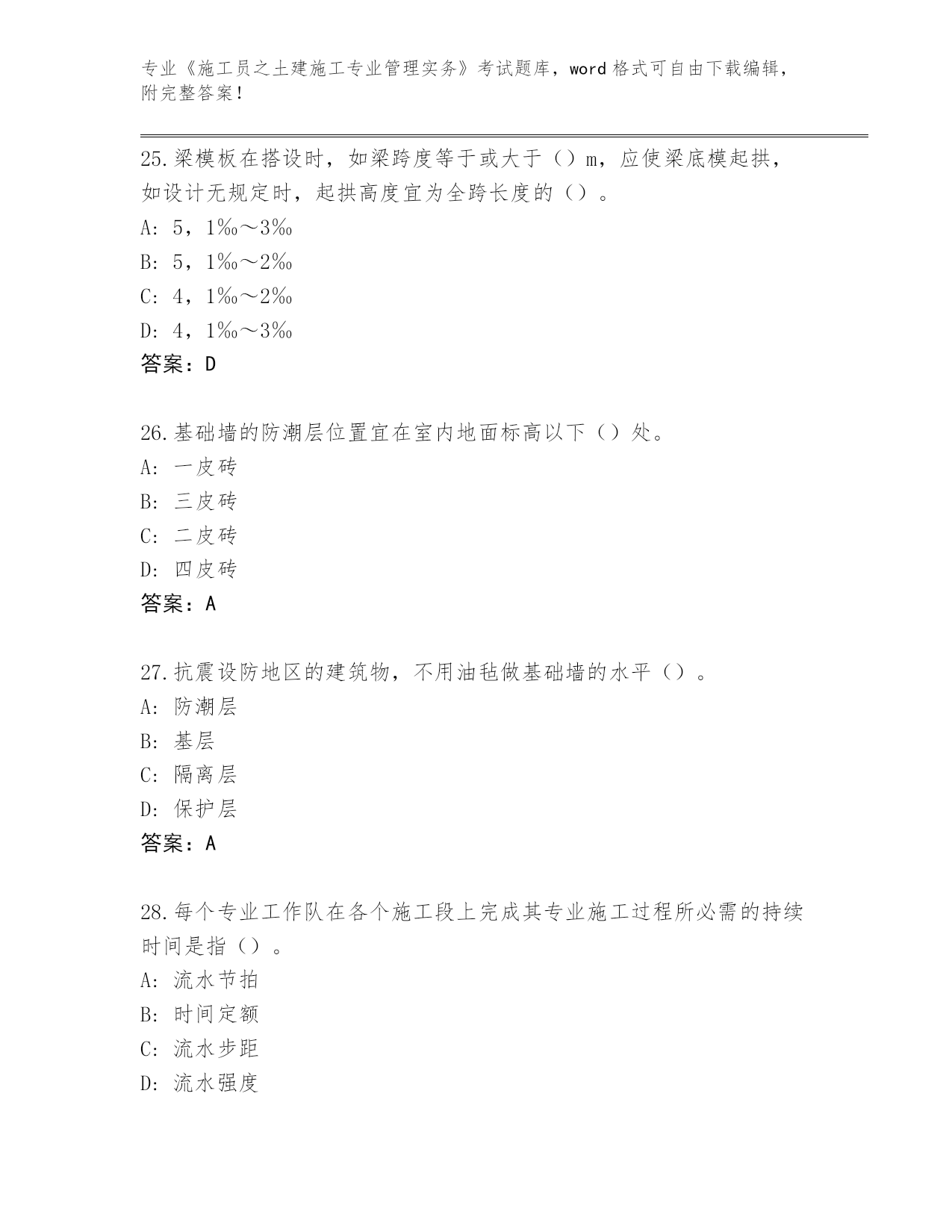 专业《施工员之土建施工专业管理实务》考试题库，word 格式可自由下载编辑，附完整答案！

25.梁模板在搭设时，如梁跨度等于或大于（）m，应使梁底模起拱，如设计无规定时，起拱高度宜为全跨长度的（）。
A: 5，1‰～3‰
B: 5，1‰～2‰
C: 4，1‰～2‰
D: 4，1‰～3‰
答案：D

26.基础墙的防潮层位置宜在室内地面标高以下（）处。
A: 一皮砖
B: 三皮砖
C: 二皮砖
D: 四皮砖
答案：A

27.抗震设防地区的建筑物，不用油毡做基础墙的水平（）。
A: 防潮层
B: 基层
C: 隔离层
D: 保护层
答案：A

28.每个专业工作队在各个施工段上完成其专业施工过程所必需的持续时间是指（）。
A: 流水节拍
B: 时间定额
C: 流水步距
D: 流水强度